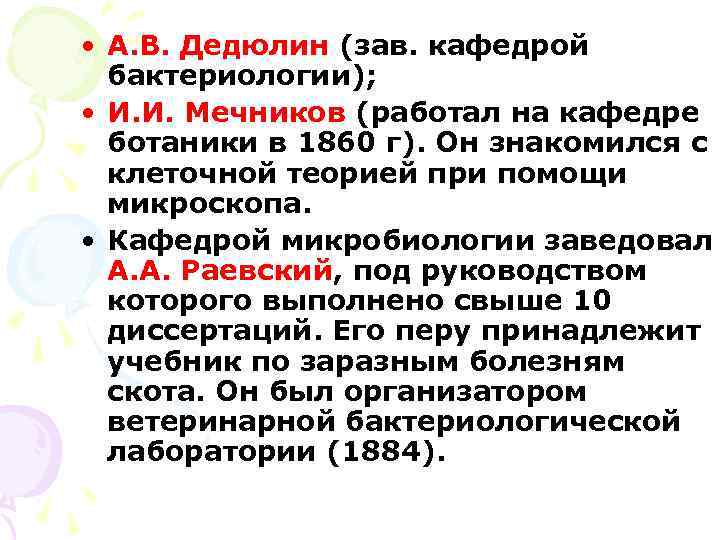 • А.В. Дедюлин (зав. кафедрой бактериологии);

• И.И. Мечников (работал на кафедре ботаники в 1860 г). Он знакомился с клеточной теорией при помощи микроскопа.

• Кафедрой микробиологии заведовал А.А. Раевский, под руководством которого выполнено свыше 10 диссертаций. Его перу принадлежит учебник по заразным болезням скота. Он был организатором ветеринарной бактериологической лаборатории (1884).